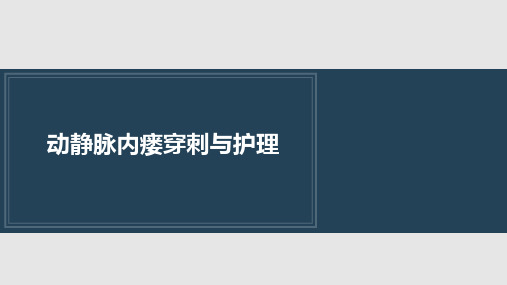 动静脉内瘘穿刺与护理